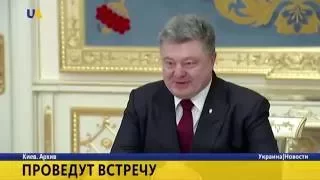 UA

Киев. Архив

Украина|Новости

ПРОВЕДУТ ВСТРЕЧУ